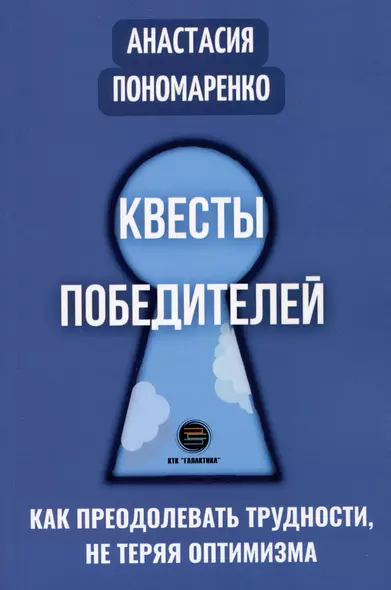 АНАСТАСИЯ
ПОНОМАРЕНКО

КВЕСТЫ
ПОБЕДИТЕЛЕЙ

КТК "ГАЛАКТИКА"

КАК ПРЕОДОЛЕВАТЬ ТРУДНОСТИ,
НЕ ТЕРЯЯ ОПТИМИЗМА